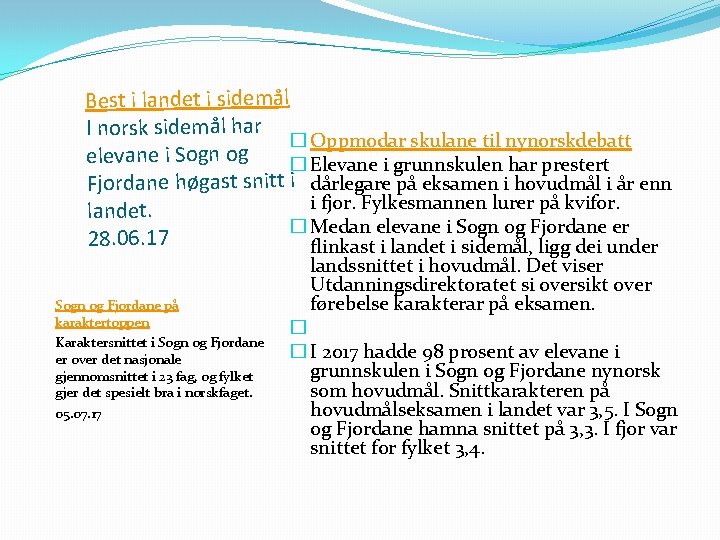 Best i landet i sidemål
I norsk sidemål har elevane i Sogn og Fjordane høgast snitt i landet.
28.06.17

Sogn og Fjordane på karaktertoppen
Karaktersnittet i Sogn og Fjordane er over det nasjonale gjennomsnittet i 23 fag, og fylket gjer det spesielt bra i norskfaget.
05.07.17

Oppmodar skulane til nynorskdebatt

Elevane i grunnskulen har prestert dårlegare på eksamen i hovudmål i år enn i fjor. Fylkesmannen lurer på kvifor.

Medan elevane i Sogn og Fjordane er flinkast i landet i sidemål, ligg dei under landssnittet i hovudmål. Det viser Utdanningsdirektoratet si oversikt over førebelse karakterar på eksamen.

I 2017 hadde 98 prosent av elevane i grunnskulen i Sogn og Fjordane nynorsk som hovudmål. Snittkarakteren på hovudmålseksamen i landet var 3,5. I Sogn og Fjordane hamna snittet på 3,3. I fjor var snittet for fylket 3,4.